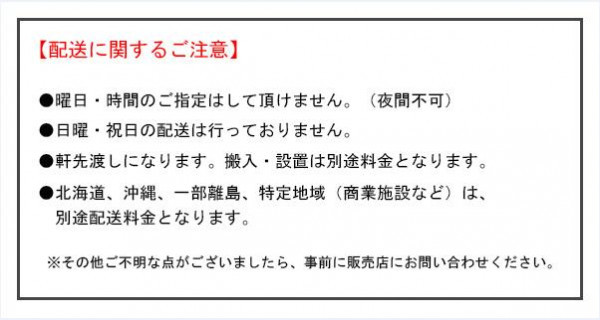 【配送に関するご注意】

●曜日・時間のご指定はして頂けません。（夜間不可）

●日曜・祝日の配送は行っておりません。

●軒先渡しになります。搬入・設置は別途料金となります。

●北海道、沖縄、一部離島、特定地域（商業施設など）は、別途配送料金となります。

※その他ご不明な点がございましたら、事前に販売店にお問い合わせください。